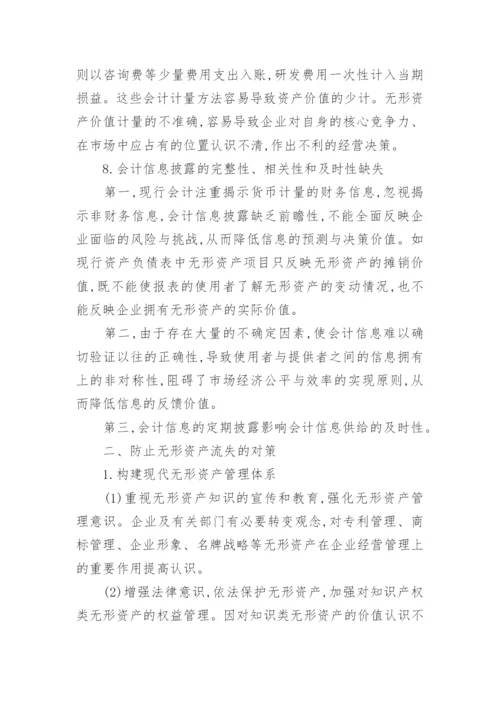 则以咨询费等少量费用支出入账，研发费用一次性计入当期损益。这些会计计量方法容易导致资产价值的少计。无形资产价值计量的不准确，容易导致企业对自身的核心竞争力、在市场中应占有的位置认识不清，作出不利的经营决策。

8.会计信息披露的完整性、相关性和及时性缺失

第一，现行会计注重揭示货币计量的财务信息，忽视揭示非财务信息，会计信息披露缺乏前瞻性，不能全面反映企业面临的风险与挑战，从而降低信息的预测与决策价值。如现行资产负债表中无形资产项目只反映无形资产的摊销价值，既不能使报表的使用者了解无形资产的变动情况，也不能反映企业拥有无形资产的实际价值。

第二，由于存在大量的不确定因素，使会计信息难以确切验证以往的正确性，导致使用者与提供者之间的信息拥有上的非对称性，阻碍了市场经济公平与效率的实现原则，从而降低信息的反馈价值。

第三，会计信息的定期披露影响会计信息供给的及时性。

二、防止无形资产流失的对策

1.构建现代无形资产管理体系

(1)重视无形资产知识的宣传和教育，强化无形资产管理意识。企业及有关部门有必要转变观念，对专利管理、商标管理、企业形象、名牌战略等无形资产在企业经营管理上的重要作用提高认识。

(2)增强法律意识，依法保护无形资产，加强对知识产权类无形资产的权益管理。因对知识类无形资产的价值认识不